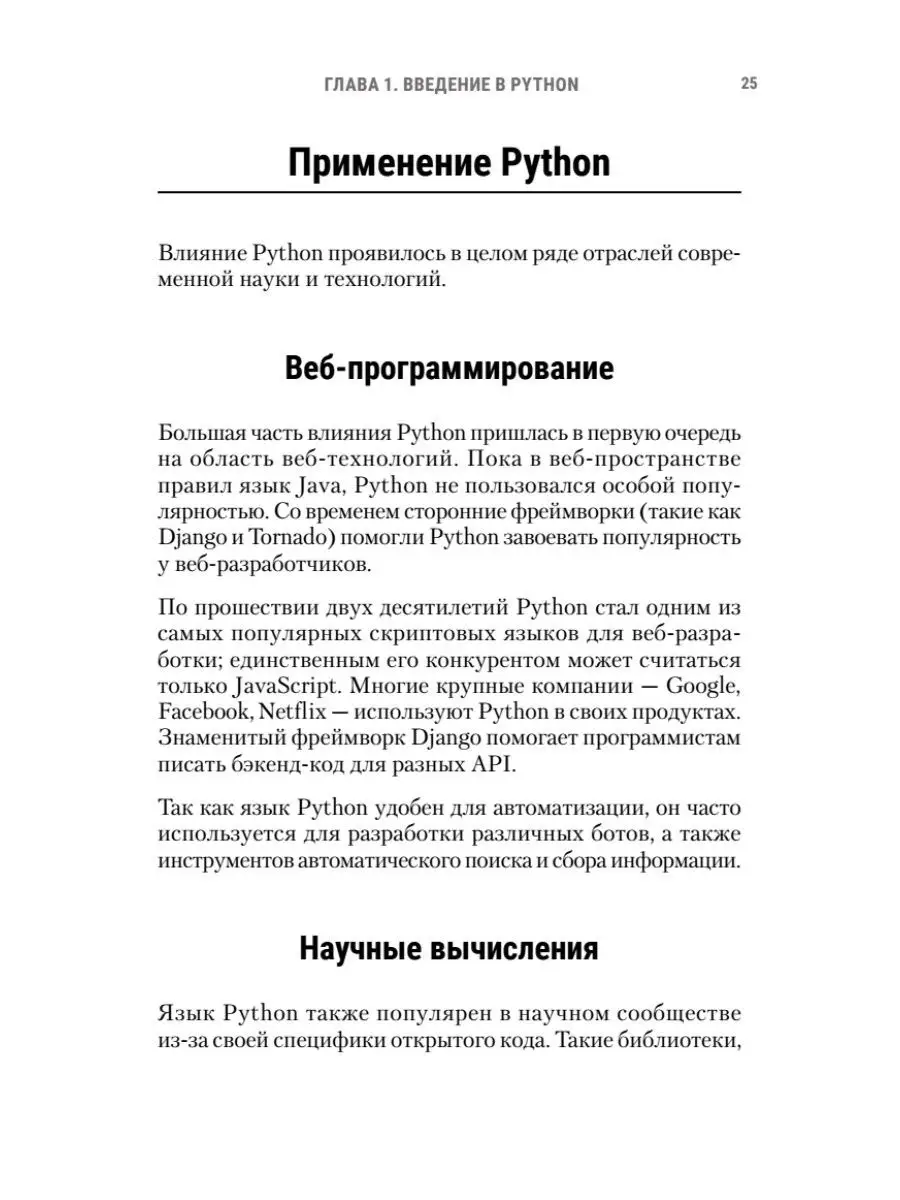 ГЛАВА 1. ВВЕДЕНИЕ В PYTHON 25

Применение Python

Влияние Python проявилось в целом ряде отраслей современной науки и технологий.

Веб-программирование

Большая часть влияния Python пришлась в первую очередь на область веб-технологий. Пока в веб-пространстве правил язык Java, Python не пользовался особой популярностью. Со временем сторонние фреймворки (такие как Django и Tornado) помогли Python завоевать популярность у веб-разработчиков.

По прошествии двух десятилетий Python стал одним из самых популярных скриптовых языков для веб-разработки; единственным его конкурентом может считаться только JavaScript. Многие крупные компании — Google, Facebook, Netflix — используют Python в своих продуктах. Знаменитый фреймворк Django помогает программистам писать бэкенд-код для разных API.

Так как язык Python удобен для автоматизации, он часто используется для разработки различных ботов, а также инструментов автоматического поиска и сбора информации.

Научные вычисления

Язык Python также популярен в научном сообществе из-за своей специфики открытого кода. Такие библиотеки,